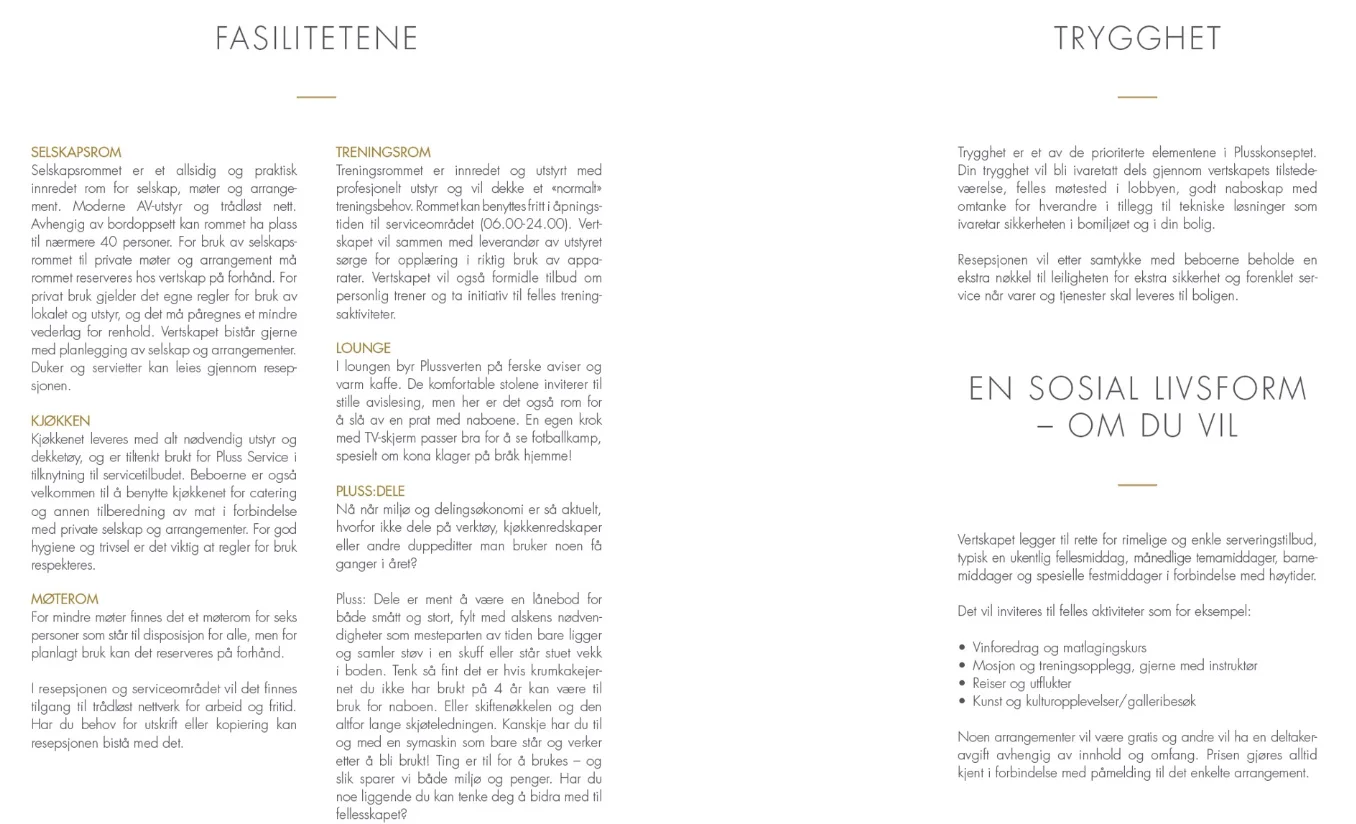 FASILITETENE

SELSKAPSROM
Selskapsrommet er et allsidig og praktisk innredet rom for selskap, møter og arrangement. Moderne AV-utstyr og trådløst nett. Avhengig av bordoppsett kan rommet ha plass til nærmere 40 personer. For bruk av selskapsrommet til private møter og arrangement må rommet reserveres hos vertskap på forhånd. For privat bruk gjelder det egne regler for bruk av lokalet og utstyr, og det må påregnes et mindre vederlag for renhold. Vertskapet bistår gjerne med planlegging av selskap og arrangementer. Duker og servietter kan leies gjennom resepsjonen.

KJØKKEN
Kjøkkenet leveres med alt nødvendig utstyr og dekketøy, og er tiltenkt brukt for Pluss Service i tilknytning til servicetilbudet. Beboerne er også velkommen til å benytte kjøkkenet for catering og annen tilberedning av mat i forbindelse med private selskap og arrangementer. For god hygiene og trivsel er det viktig at regler for bruk respekteres.

MØTEROM
For mindre møter finnes det et møterom for seks personer som står til disposisjon for alle, men for planlagt bruk kan det reserveres på forhånd.

I resepsjonen og serviceområdet vil det finnes tilgang til trådløst nettverk for arbeid og fritid. Har du behov for utskrift eller kopiering kan resepsjonen bistå med det.

TRENINGSROM
Treningsrommet er innredet og utstyrt med profesjonelt utstyr og vil dekke et «normalt» treningsbehov. Rommet kan benyttes fritt i åpningstiden til serviceområdet (06.00-24.00). Vertskapet vil sammen med leverandør av utstyret sørge for opplæring i riktig bruk av apparater. Vertskapet vil også formidle tilbud om personlig trener og ta initiativ til felles treningsaktiviteter.

LOUNGE
I loungen byr Plussverten på ferske aviser og varm kaffe. De komfortable stolene inviterer til stille avislesing, men her er det også rom for å slå av en prat med naboene. En egen krok med TV-skjerm passer bra for å se fotballkamp, spesielt om kona klager på bråk hjemme!

PLUSS:DELE
Nå når miljø og delingsøkonomi er så aktuelt, hvorfor ikke dele på verktøy, kjøkkenredskaper eller andre duppeditter man bruker noen få ganger i året?

Pluss: Dele er ment å være en lånebod for både smått og stort, fylt med alskens nødvendigheter som mesteparten av tiden bare ligger og samler støv i en skuff eller står stuet vekk i boden. Tenk så fint det er hvis krumkakejernet du ikke har brukt på 4 år kan være til bruk for naboen. Eller skiftenøkkelen og den altfor lange skjøteledningen. Kanskje har du til og med en symaskin som bare står og verker etter å bli brukt! Ting er til for å brukes – og slik sparer vi både miljø og penger. Har du noe liggende du kan tenke deg å bidra med til fellesskapet?

TRYGGHET

Trygghet er et av de prioriterte elementene i Plusskonseptet. Din trygghet vil bli ivaretatt dels gjennom vertskapets tilstedeværelse, felles møtested i lobbyen, godt naboskap med omtanke for hverandre i tillegg til tekniske løsninger som ivaretar sikkerheten i bomiljøet og i din bolig.

Resepsjonen vil etter samtykke med beboerne beholde en ekstra nøkkel til leiligheten for ekstra sikkerhet og forenklet service når varer og tjenester skal leveres til boligen.

EN SOSIAL LIVSFORM
– OM DU VIL

Vertskapet legger til rette for rimelige og enkle serveringstilbud, typisk en ukentlig fellesmiddag, månedlige temamiddager, barnemiddager og spesielle festmiddager i forbindelse med høytider.

Det vil inviteres til felles aktiviteter som for eksempel:

• Vinforedrag og matlagingskurs
• Mosjon og treningsopplegg, gjerne med instruktør
• Reiser og utflukter
• Kunst og kulturopplevelser/galleribesøk

Noen arrangementer vil være gratis og andre vil ha en deltakeravgift avhengig av innhold og omfang. Prisen gjøres alltid kjent i forbindelse med påmelding til det enkelte arrangement.